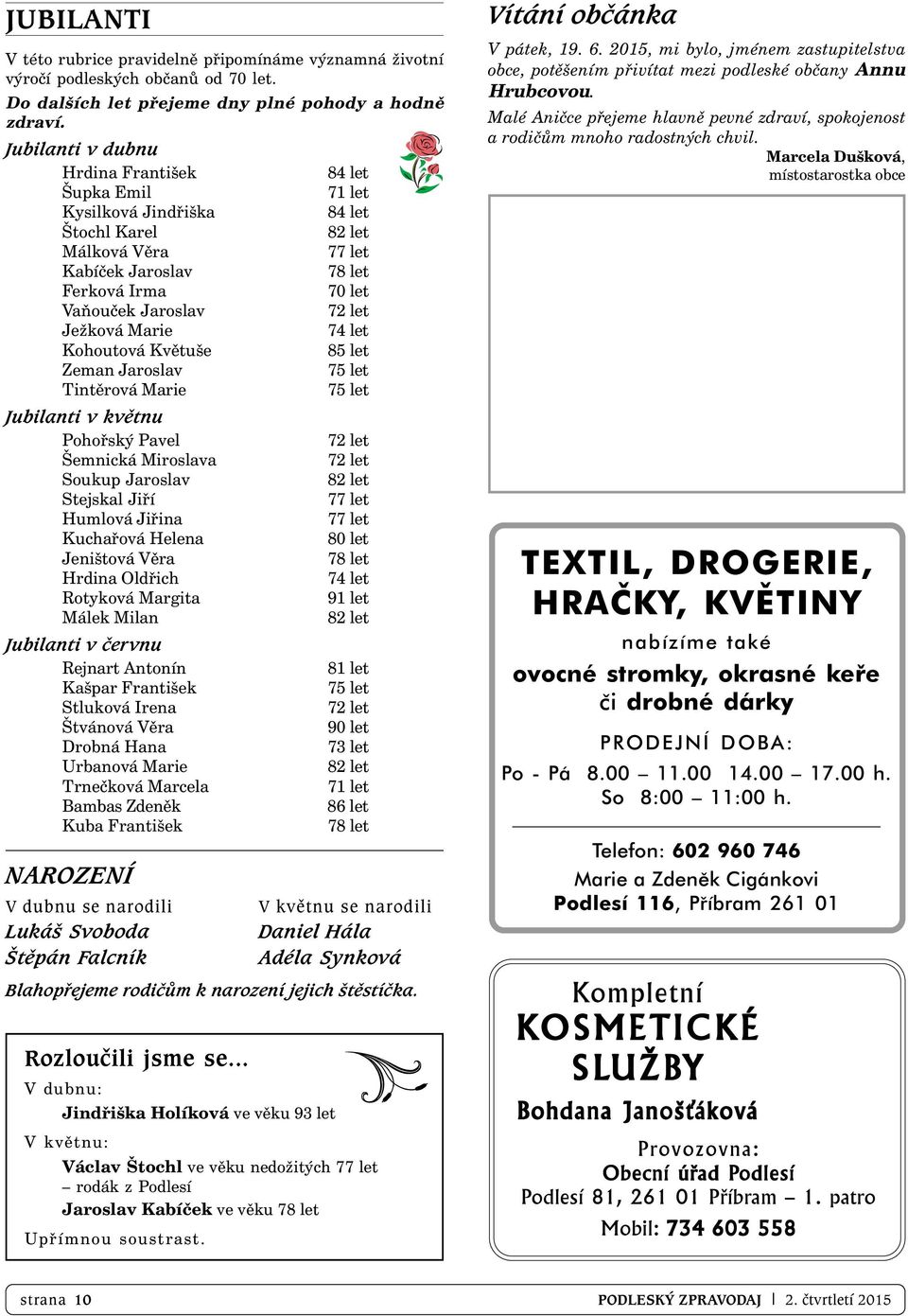 JUBILANTI

V této rubrice pravidelně připomínáme významná životní výročí podleských občanů od 70 let.

Do dalších let přejeme dny plné pohody a hodně zdraví.

Jubilanti v dubnu

| | |
|---|---|
| Hrdina František | 84 let |
| Šupka Emil | 71 let |
| Kysilková Jindřiška | 84 let |
| Štochl Karel | 82 let |
| Málková Věra | 77 let |
| Kabíček Jaroslav | 78 let |
| Ferková Irma | 70 let |
| Vaňouček Jaroslav | 72 let |
| Ježková Marie | 74 let |
| Kohoutová Květuše | 85 let |
| Zeman Jaroslav | 75 let |
| Tintěrová Marie | 75 let |

Jubilanti v květnu

| | |
|---|---|
| Pohořský Pavel | 72 let |
| Šemnická Miroslava | 72 let |
| Soukup Jaroslav | 82 let |
| Stejskal Jiří | 77 let |
| Humlová Jiřina | 77 let |
| Kuchařová Helena | 80 let |
| Jeništová Věra | 78 let |
| Hrdina Oldřich | 74 let |
| Rotyková Margita | 91 let |
| Málek Milan | 82 let |

Jubilanti v červnu

| | |
|---|---|
| Rejnart Antonín | 81 let |
| Kašpar František | 75 let |
| Stluková Irena | 72 let |
| Štvánová Věra | 90 let |
| Drobná Hana | 73 let |
| Urbanová Marie | 82 let |
| Trnečková Marcela | 71 let |
| Bambas Zdeněk | 86 let |
| Kuba František | 78 let |

NAROZENÍ

V dubnu se narodili
Lukáš Svoboda
Štěpán Falcník

V květnu se narodili
Daniel Hála
Adéla Synková

Blahopřejeme rodičům k narození jejich štěstíčka.

Rozloučili jsme se...
V dubnu:
Jindřiška Holíková ve věku 93 let
V květnu:
Václav Štochl ve věku nedožitých 77 let – rodák z Podlesí
Jaroslav Kabíček ve věku 78 let
Upřímnou soustrast.

Vítání občánka

V pátek, 19. 6. 2015, mi bylo, jménem zastupitelstva obce, potěšením přivítat mezi podleské občany Annu Hrubcovou.

Malé Aničce přejeme hlavně pevné zdraví, spokojenost a rodičům mnoho radostných chvil.

Marcela Dušková,
místostarostka obce

TEXTIL, DROGERIE,
HRAČKY, KVĚTINY
nabízíme také
ovocné stromky, okrasné keře
či drobné dárky
PRODEJNÍ DOBA:
Po - Pá 8.00 – 11.00 14.00 – 17.00 h.
So 8:00 – 11:00 h.
Telefon: 602 960 746
Marie a Zdeněk Cigánkovi
Podlesí 116, Příbram 261 01

Kompletní
KOSMETICKÉ
SLUŽBY
Bohdana Janošťáková
Provozovna:
Obecní úřad Podlesí
Podlesí 81, 261 01 Příbram – 1. patro
Mobil: 734 603 558

strana 10
PODLESKÝ ZPRAVODAJ | 2. čtvrtletí 2015